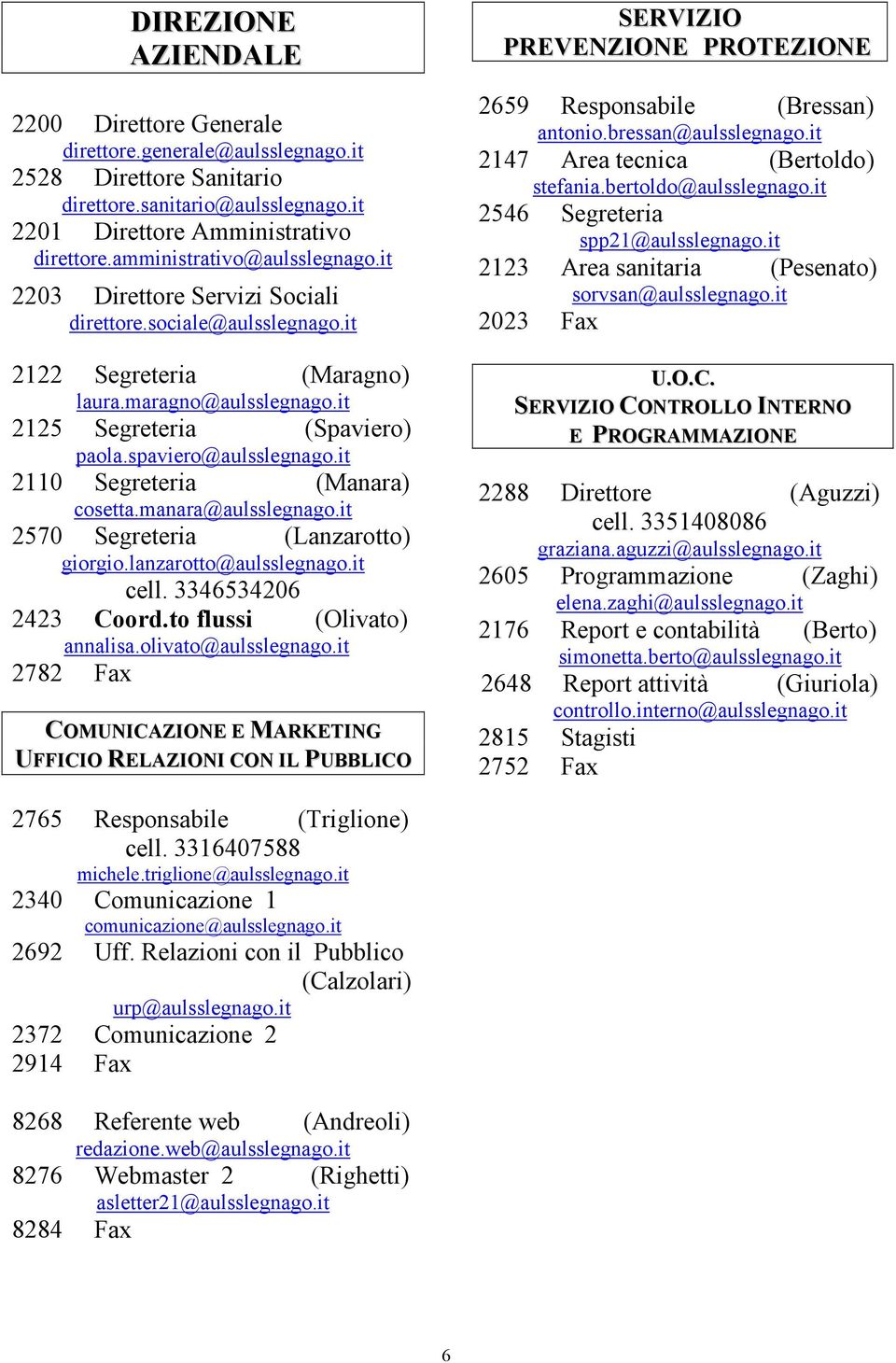 DIREZIONE AZIENDALE

2200 Direttore Generale
direttore.generale@aulsslegnago.it
2528 Direttore Sanitario
direttore.sanitario@aulsslegnago.it
2201 Direttore Amministrativo
direttore.amministrativo@aulsslegnago.it
2203 Direttore Servizi Sociali
direttore.sociale@aulsslegnago.it

2122 Segreteria (Maragno)
laura.maragno@aulsslegnago.it
2125 Segreteria (Spaviero)
paola.spaviero@aulsslegnago.it
2110 Segreteria (Manara)
cosetta.manara@aulsslegnago.it
2570 Segreteria (Lanzarotto)
giorgio.lanzarotto@aulsslegnago.it
cell. 3346534206
2423 Coord.to flussi (Olivato)
annalisa.olivato@aulsslegnago.it
2782 Fax

COMUNICAZIONE E MARKETING
UFFICIO RELAZIONI CON IL PUBBLICO

2765 Responsabile (Triglione)
cell. 3316407588
michele.triglione@aulsslegnago.it
2340 Comunicazione 1
comunicazione@aulsslegnago.it
2692 Uff. Relazioni con il Pubblico (Calzolari)
urp@aulsslegnago.it
2372 Comunicazione 2
2914 Fax

8268 Referente web (Andreoli)
redazione.web@aulsslegnago.it
8276 Webmaster 2 (Righetti)
asletter21@aulsslegnago.it
8284 Fax

SERVIZIO PREVENZIONE PROTEZIONE

2659 Responsabile (Bressan)
antonio.bressan@aulsslegnago.it
2147 Area tecnica (Bertoldo)
stefania.bertoldo@aulsslegnago.it
2546 Segreteria
spp21@aulsslegnago.it
2123 Area sanitaria (Pesenato)
sorvsan@aulsslegnago.it
2023 Fax

U.O.C.
SERVIZIO CONTROLLO INTERNO E PROGRAMMAZIONE

2288 Direttore (Aguzzi)
cell. 3351408086
graziana.aguzzi@aulsslegnago.it
2605 Programmazione (Zaghi)
elena.zaghi@aulsslegnago.it
2176 Report e contabilità (Berto)
simonetta.berto@aulsslegnago.it
2648 Report attività (Giuriola)
controllo.interno@aulsslegnago.it
2815 Stagisti
2752 Fax

6